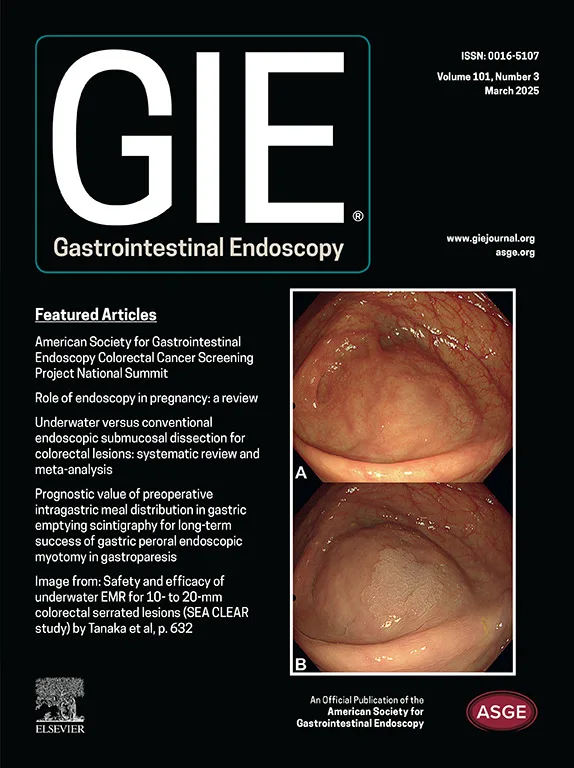 GIE®
Gastrointestinal Endoscopy

ISSN: 0016-5107
Volume 101, Number 3
March 2025

www.giejournal.org
asge.org

Featured Articles

American Society for Gastrointestinal Endoscopy Colorectal Cancer Screening Project National Summit

Role of endoscopy in pregnancy: a review

Underwater versus conventional endoscopic submucosal dissection for colorectal lesions: systematic review and meta-analysis

Prognostic value of preoperative intragastric meal distribution in gastric emptying scintigraphy for long-term success of gastric peroral endoscopic myotomy in gastroparesis

Image from: Safety and efficacy of underwater EMR for 10- to 20-mm colorectal serrated lesions (SEA CLEAR study) by Tanaka et al, p. 632

A

B

ELSEVIER

An Official Publication of the American Society for Gastrointestinal Endoscopy

ASGE